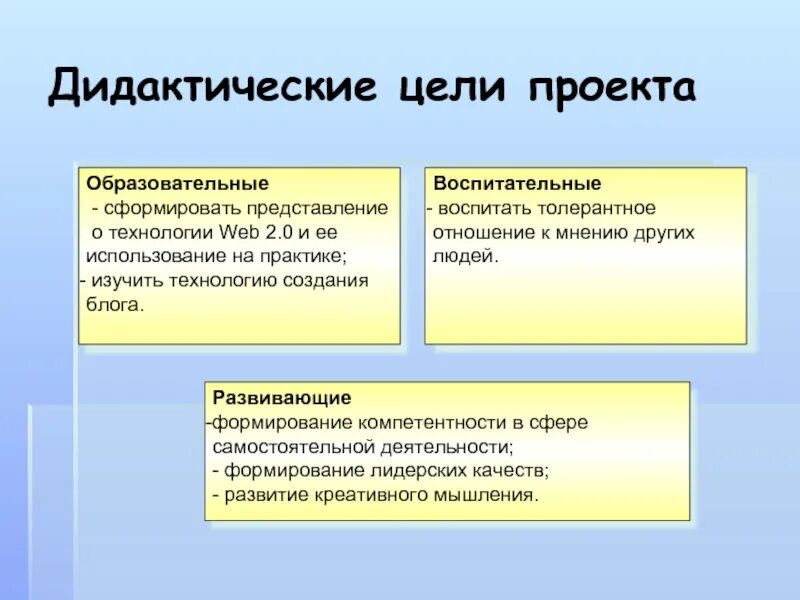 Дидактические цели проекта

Образовательные
- сформировать представление о технологии Web 2.0 и ее использование на практике;
- изучить технологию создания блога.

Воспитательные
- воспитать толерантное отношение к мнению других людей.

Развивающие
-формирование компетентности в сфере самостоятельной деятельности;
- формирование лидерских качеств;
- развитие креативного мышления.